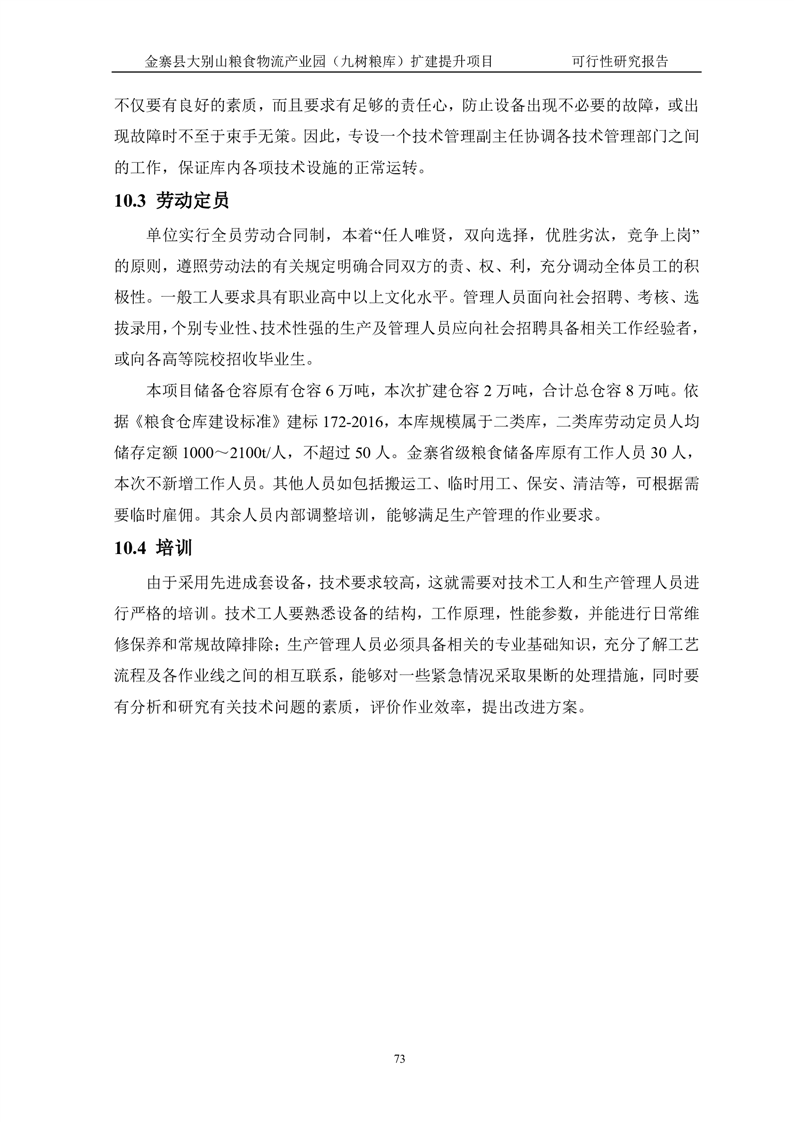 金寨县大别山粮食物流产业园（九树粮库）扩建提升项目　　可行性研究报告

不仅要有良好的素质，而且要求有足够的责任心，防止设备出现不必要的故障，或出现故障时不至于束手无策。因此，专设一个技术管理副主任协调各技术管理部门之间的工作，保证库内各项技术设施的正常运转。

10.3 劳动定员

单位实行全员劳动合同制，本着“任人唯贤，双向选择，优胜劣汰，竞争上岗”的原则，遵照劳动法的有关规定明确合同双方的责、权、利，充分调动全体员工的积极性。一般工人要求具有职业高中以上文化水平。管理人员面向社会招聘、考核、选拔录用，个别专业性、技术性强的生产及管理人员应向社会招聘具备相关工作经验者，或向各高等院校招收毕业生。

本项目储备仓容原有仓容 6 万吨，本次扩建仓容 2 万吨，合计总仓容 8 万吨。依据《粮食仓库建设标准》建标 172-2016，本库规模属于二类库，二类库劳动定员人均储存定额 1000～2100t/人，不超过 50 人。金寨省级粮食储备库原有工作人员 30 人，本次不新增工作人员。其他人员如包括搬运工、临时用工、保安、清洁等，可根据需要临时雇佣。其余人员内部调整培训，能够满足生产管理的作业要求。

10.4 培训

由于采用先进成套设备，技术要求较高，这就需要对技术工人和生产管理人员进行严格的培训。技术工人要熟悉设备的结构，工作原理，性能参数，并能进行日常维修保养和常规故障排除；生产管理人员必须具备相关的专业基础知识，充分了解工艺流程及各作业线之间的相互联系，能够对一些紧急情况采取果断的处理措施，同时要有分析和研究有关技术问题的素质，评价作业效率，提出改进方案。

73